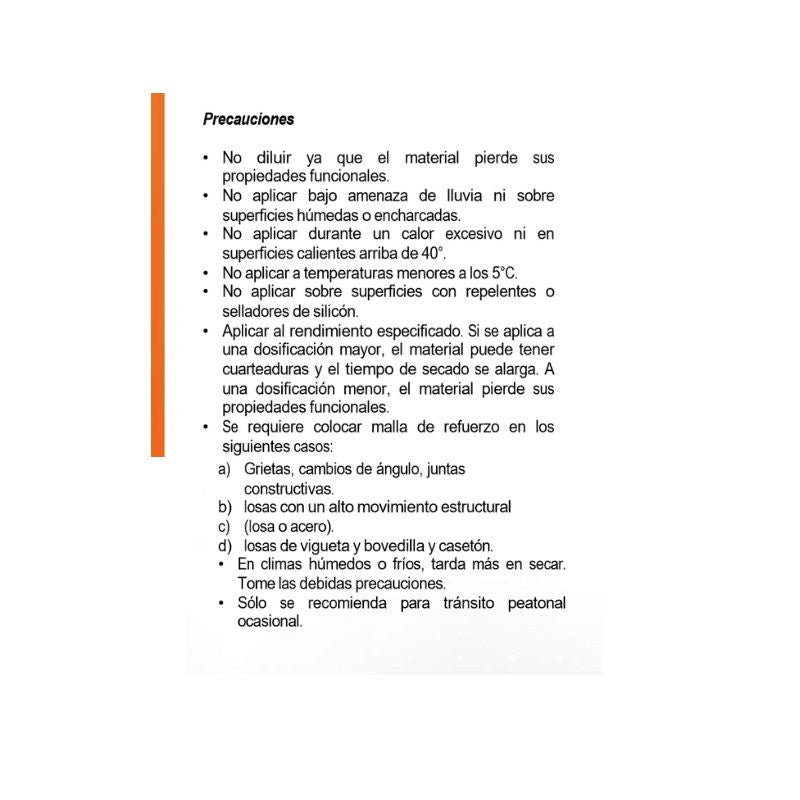 Precauciones

• No diluir ya que el material pierde sus propiedades funcionales.
• No aplicar bajo amenaza de lluvia ni sobre superficies húmedas o encharcadas.
• No aplicar durante un calor excesivo ni en superficies calientes arriba de 40°.
• No aplicar a temperaturas menores a los 5°C.
• No aplicar sobre superficies con repelentes o selladores de silicón.
• Aplicar al rendimiento especificado. Si se aplica a una dosificación mayor, el material puede tener cuarteaduras y el tiempo de secado se alarga. A una dosificación menor, el material pierde sus propiedades funcionales.
• Se requiere colocar malla de refuerzo en los siguientes casos:
a) Grietas, cambios de ángulo, juntas constructivas.
b) losas con un alto movimiento estructural
c) (losa o acero).
d) losas de vigueta y bovedilla y casetón.
• En climas húmedos o fríos, tarda más en secar. Tome las debidas precauciones.
• Sólo se recomienda para tránsito peatonal ocasional.